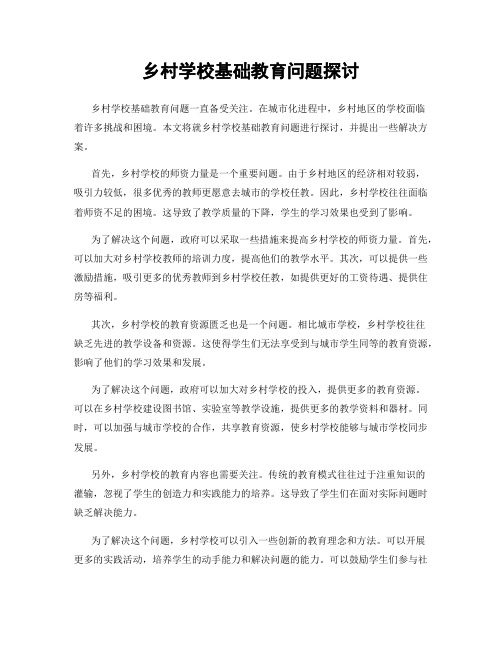 乡村学校基础教育问题探讨

乡村学校基础教育问题一直备受关注。在城市化进程中，乡村地区的学校面临着许多挑战和困境。本文将就乡村学校基础教育问题进行探讨，并提出一些解决方案。

首先，乡村学校的师资力量是一个重要问题。由于乡村地区的经济相对较弱，吸引力较低，很多优秀的教师更愿意去城市的学校任教。因此，乡村学校往往面临着师资不足的困境。这导致了教学质量的下降，学生的学习效果也受到了影响。

为了解决这个问题，政府可以采取一些措施来提高乡村学校的师资力量。首先，可以加大对乡村学校教师的培训力度，提高他们的教学水平。其次，可以提供一些激励措施，吸引更多的优秀教师到乡村学校任教，如提供更好的工资待遇、提供住房等福利。

其次，乡村学校的教育资源匮乏也是一个问题。相比城市学校，乡村学校往往缺乏先进的教学设备和资源。这使得学生们无法享受到与城市学生同等的教育资源，影响了他们的学习效果和发展。

为了解决这个问题，政府可以加大对乡村学校的投入，提供更多的教育资源。可以在乡村学校建设图书馆、实验室等教学设施，提供更多的教学资料和器材。同时，可以加强与城市学校的合作，共享教育资源，使乡村学校能够与城市学校同步发展。

另外，乡村学校的教育内容也需要关注。传统的教育模式往往过于注重知识的灌输，忽视了学生的创造力和实践能力的培养。这导致了学生们在面对实际问题时缺乏解决能力。

为了解决这个问题，乡村学校可以引入一些创新的教育理念和方法。可以开展更多的实践活动，培养学生的动手能力和解决问题的能力。可以鼓励学生们参与社